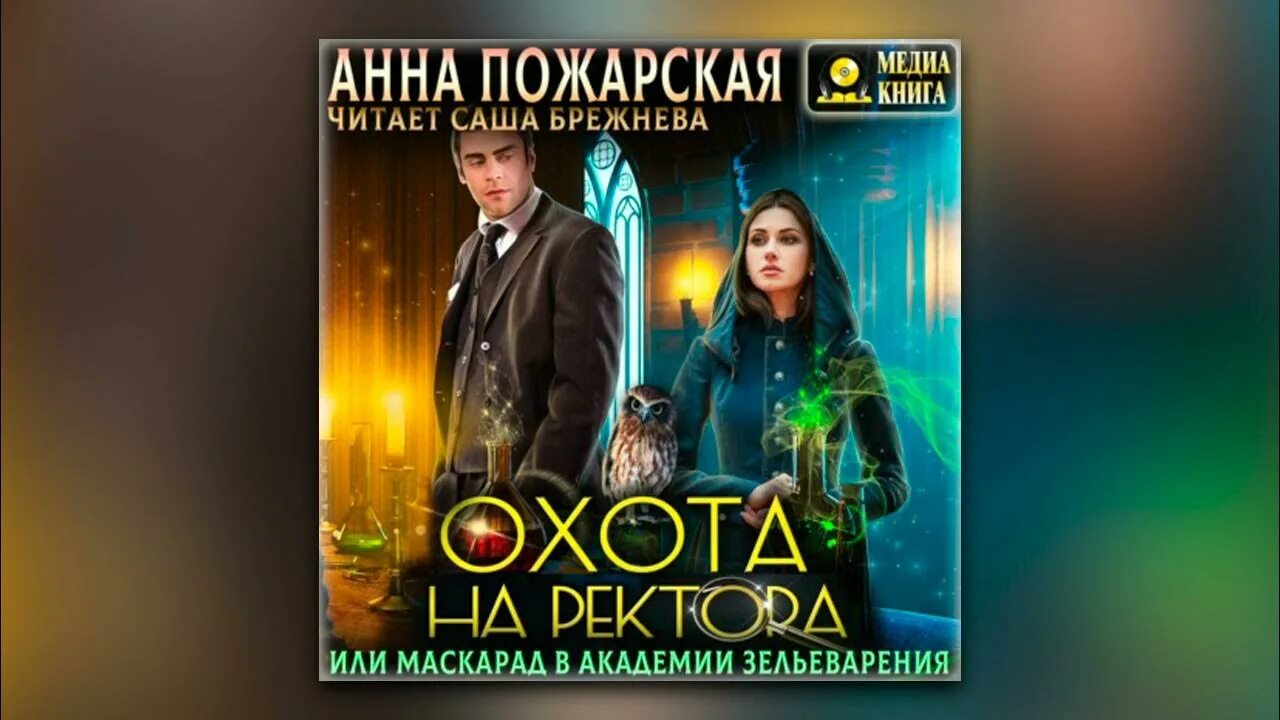 АННА ПОЖАРСКАЯ
ЧИТАЕТ САША БРЕЖНЕВА

МЕДИА КНИГА

ОХОТА НА РЕКТОРА
ИЛИ МАСКАРАД В АКАДЕМИИ ЗЕЛЬЕВАРЕНИЯ